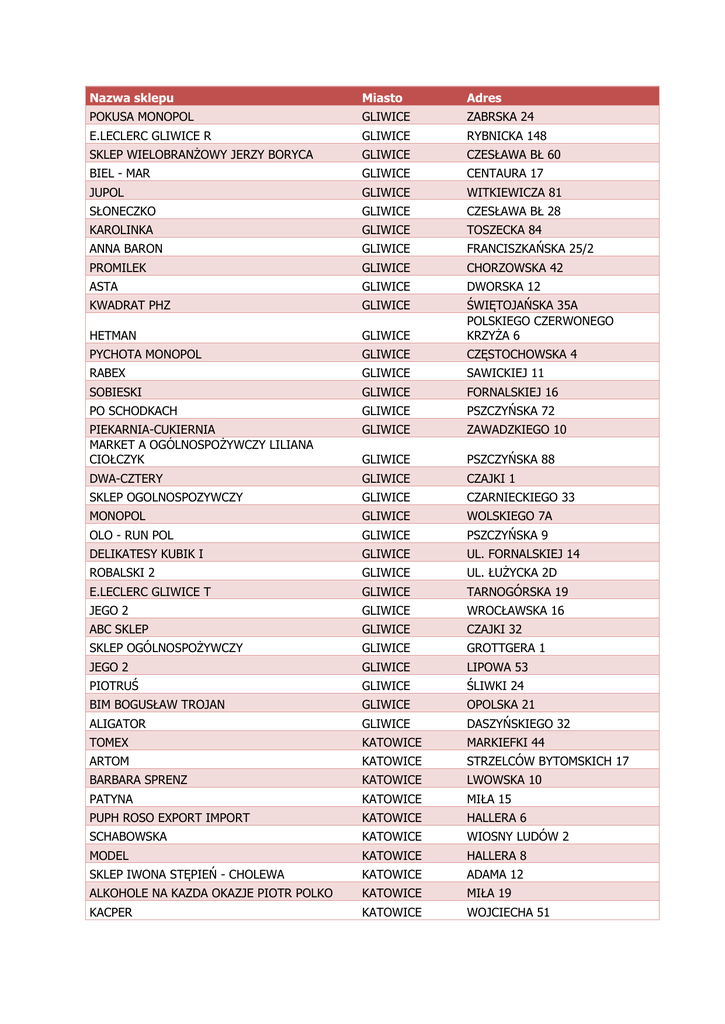 | Nazwa sklepu | Miasto | Adres |
|---|---|---|
| POKUSA MONOPOL | GLIWICE | ZABRSKA 24 |
| E.LECLERC GLIWICE R | GLIWICE | RYBNICKA 148 |
| SKLEP WIELOBRANŻOWY JERZY BORYCA | GLIWICE | CZESŁAWA BŁ 60 |
| BIEL - MAR | GLIWICE | CENTAURA 17 |
| JUPOL | GLIWICE | WITKIEWICZA 81 |
| SŁONECZKO | GLIWICE | CZESŁAWA BŁ 28 |
| KAROLINKA | GLIWICE | TOSZECKA 84 |
| ANNA BARON | GLIWICE | FRANCISZKAŃSKA 25/2 |
| PROMILEK | GLIWICE | CHORZOWSKA 42 |
| ASTA | GLIWICE | DWORSKA 12 |
| KWADRAT PHZ | GLIWICE | ŚWIĘTOJAŃSKA 35A |
| HETMAN | GLIWICE | POLSKIEGO CZERWONEGO KRZYŻA 6 |
| PYCHOTA MONOPOL | GLIWICE | CZĘSTOCHOWSKA 4 |
| RABEX | GLIWICE | SAWICKIEJ 11 |
| SOBIESKI | GLIWICE | FORNALSKIEJ 16 |
| PO SCHODKACH | GLIWICE | PSZCZYŃSKA 72 |
| PIEKARNIA-CUKIERNIA | GLIWICE | ZAWADZKIEGO 10 |
| MARKET A OGÓLNOSPOŻYWCZY LILIANA CIOŁCZYK | GLIWICE | PSZCZYŃSKA 88 |
| DWA-CZTERY | GLIWICE | CZAJKI 1 |
| SKLEP OGOLNOSPOZYWCZY | GLIWICE | CZARNIECKIEGO 33 |
| MONOPOL | GLIWICE | WOLSKIEGO 7A |
| OLO - RUN POL | GLIWICE | PSZCZYŃSKA 9 |
| DELIKATESY KUBIK I | GLIWICE | UL. FORNALSKIEJ 14 |
| ROBALSKI 2 | GLIWICE | UL. ŁUŻYCKA 2D |
| E.LECLERC GLIWICE T | GLIWICE | TARNOGÓRSKA 19 |
| JEGO 2 | GLIWICE | WROCŁAWSKA 16 |
| ABC SKLEP | GLIWICE | CZAJKI 32 |
| SKLEP OGÓLNOSPOŻYWCZY | GLIWICE | GROTTGERA 1 |
| JEGO 2 | GLIWICE | LIPOWA 53 |
| PIOTRUŚ | GLIWICE | ŚLIWKI 24 |
| BIM BOGUSŁAW TROJAN | GLIWICE | OPOLSKA 21 |
| ALIGATOR | GLIWICE | DASZYŃSKIEGO 32 |
| TOMEX | KATOWICE | MARKIEFKI 44 |
| ARTOM | KATOWICE | STRZELCÓW BYTOMSKICH 17 |
| BARBARA SPRENZ | KATOWICE | LWOWSKA 10 |
| PATYNA | KATOWICE | MIŁA 15 |
| PUPH ROSO EXPORT IMPORT | KATOWICE | HALLERA 6 |
| SCHABOWSKA | KATOWICE | WIOSNY LUDÓW 2 |
| MODEL | KATOWICE | HALLERA 8 |
| SKLEP IWONA STĘPIEŃ - CHOLEWA | KATOWICE | ADAMA 12 |
| ALKOHOLE NA KAZDA OKAZJE PIOTR POLKO | KATOWICE | MIŁA 19 |
| KACPER | KATOWICE | WOJCIECHA 51 |